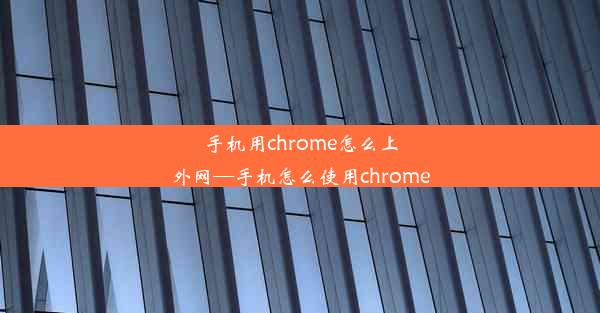 手机用chrome怎么上外网—手机怎么使用chrome